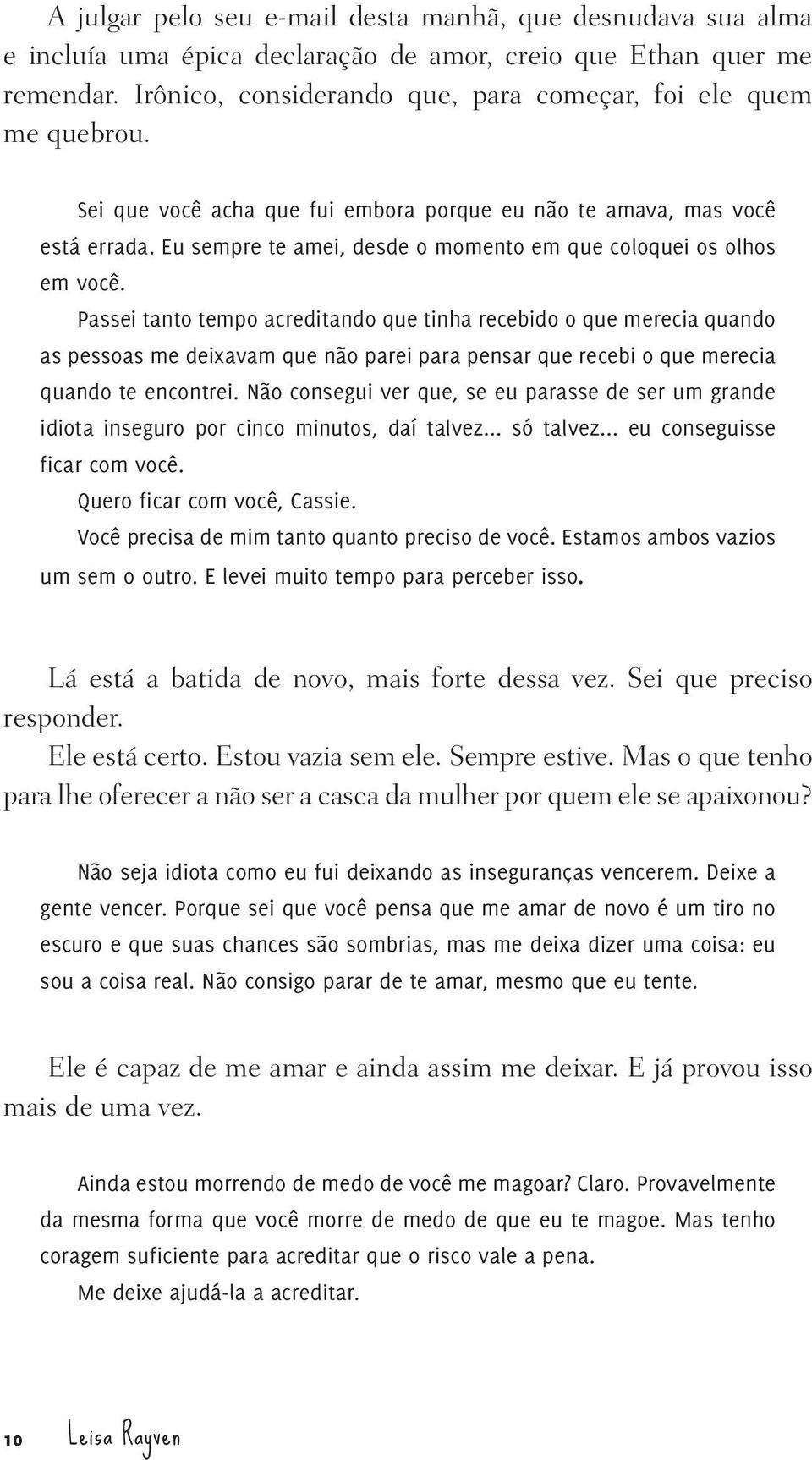 A julgar pelo seu e-mail desta manhã, que desnudava sua alma e incluía uma épica declaração de amor, creio que Ethan quer me remendar. Irônico, considerando que, para começar, foi ele quem me quebrou.

Sei que você acha que fui embora porque eu não te amava, mas você está errada. Eu sempre te amei, desde o momento em que coloquei os olhos em você.

Passei tanto tempo acreditando que tinha recebido o que merecia quando as pessoas me deixavam que não parei para pensar que recebi o que merecia quando te encontrei. Não consegui ver que, se eu parasse de ser um grande idiota inseguro por cinco minutos, daí talvez... só talvez... eu conseguisse ficar com você.

Quero ficar com você, Cassie.

Você precisa de mim tanto quanto preciso de você. Estamos ambos vazios um sem o outro. E levei muito tempo para perceber isso.

Lá está a batida de novo, mais forte dessa vez. Sei que preciso responder.

Ele está certo. Estou vazia sem ele. Sempre estive. Mas o que tenho para lhe oferecer a não ser a casca da mulher por quem ele se apaixonou?

Não seja idiota como eu fui deixando as inseguranças vencerem. Deixe a gente vencer. Porque sei que você pensa que me amar de novo é um tiro no escuro e que suas chances são sombrias, mas me deixa dizer uma coisa: eu sou a coisa real. Não consigo parar de te amar, mesmo que eu tente.

Ele é capaz de me amar e ainda assim me deixar. E já provou isso mais de uma vez.

Ainda estou morrendo de medo de você me magoar? Claro. Provavelmente da mesma forma que você morre de medo de que eu te magoe. Mas tenho coragem suficiente para acreditar que o risco vale a pena.

Me deixe ajudá-la a acreditar.

10 Leisa Rayven